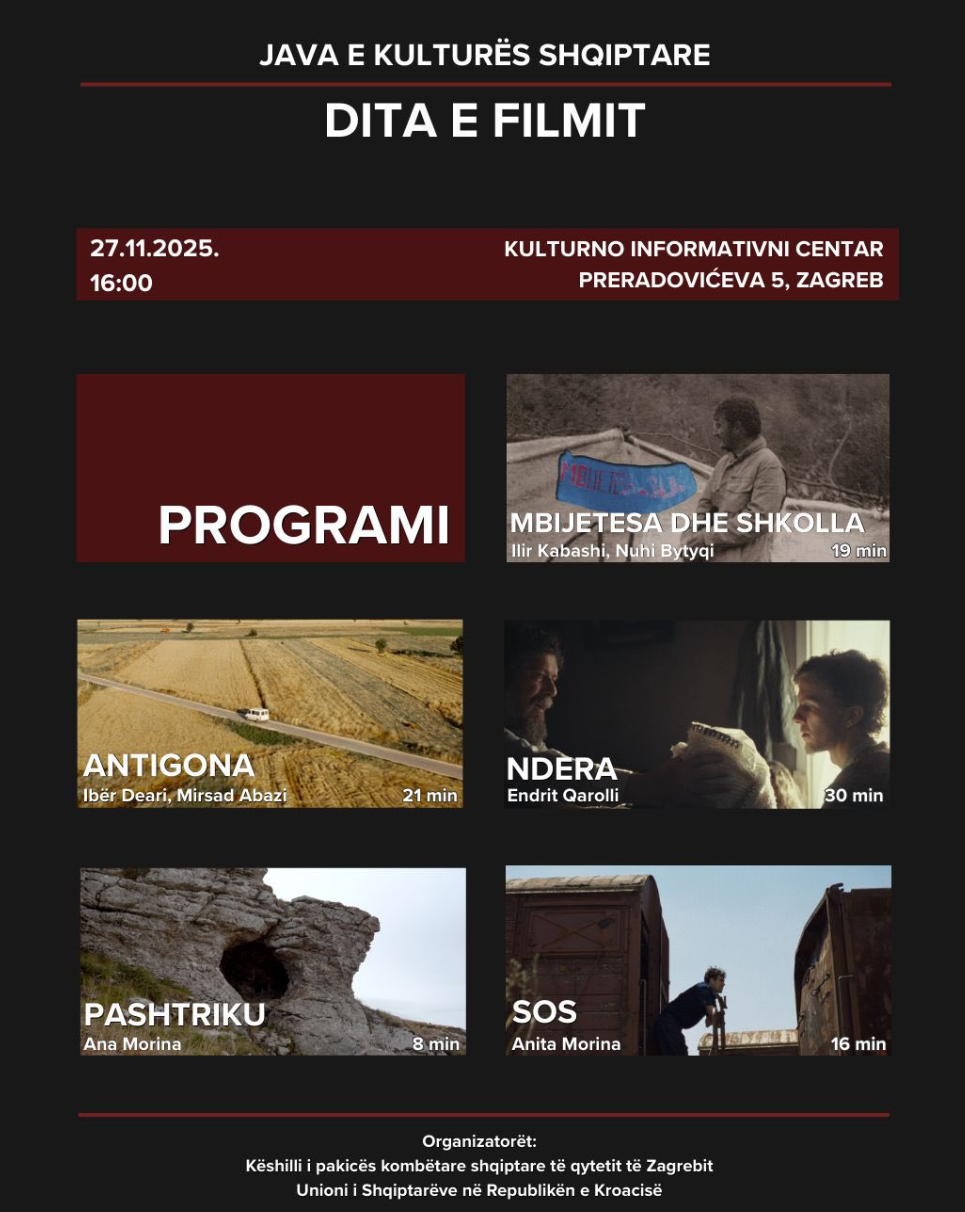 JAVA E KULTURËS SHQIPTARE

DITA E FILMIT

27.11.2025.
16:00

KULTURNO INFORMATIVNI CENTAR
PRERADOVIĆEVA 5, ZAGREB

PROGRAMI

MBIJETESA DHE SHKOLLA
Ilir Kabashi, Nuhi Bytyqi 19 min

ANTIGONA
Ibër Deari, Mirsad Abazi 21 min

NDERA
Endrit Qarolli 30 min

PASHTRIKU
Ana Morina 8 min

SOS
Anita Morina 16 min

Organizatorët:
Këshilli i pakicës kombëtare shqiptare të qytetit të Zagrebit
Unioni i Shqiptarëve në Republikën e Kroacisë